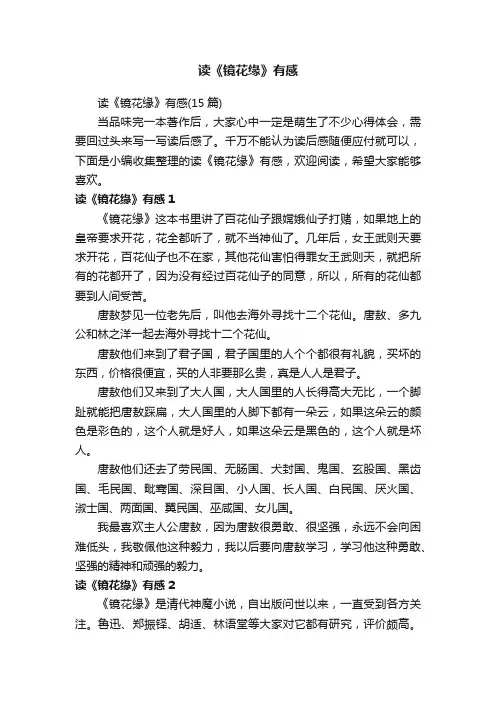 读《镜花缘》有感

读《镜花缘》有感(15 篇)

当品味完一本著作后，大家心中一定是萌生了不少心得体会，需要回过头来写一写读后感了。千万不能认为读后感随便应付就可以，下面是小编收集整理的读《镜花缘》有感，欢迎阅读，希望大家能够喜欢。

读《镜花缘》有感 1

《镜花缘》这本书里讲了百花仙子跟嫦娥仙子打赌，如果地上的皇帝要求开花，花全都听了，就不当神仙了。几年后，女王武则天要求开花，百花仙子也不在家，其他花仙害怕得罪女王武则天，就把所有的花都开了，因为没有经过百花仙子的同意，所以，所有的花仙都要到人间受苦。

唐敖梦见一位老先后，叫他去海外寻找十二个花仙。唐敖、多九公和林之洋一起去海外寻找十二个花仙。

唐敖他们来到了君子国，君子国里的人个个都很有礼貌，买坏的东西，价格很便宜，买的人非要那么贵，真是人人是君子。

唐敖他们又来到了大人国，大人国里的人长得高大无比，一个脚趾就能把唐敖踩扁，大人国里的人脚下都有一朵云，如果这朵云的颜色是彩色的，这个人就是好人，如果这朵云是黑色的，这个人就是坏人。

唐敖他们还去了劳民国、无肠国、犬封国、鬼国、玄股国、黑齿国、毛民国、毗骞国、深目国、小人国、长人国、白民国、厌火国、淑士国、两面国、翼民国、巫咸国、女儿国。

我最喜欢主人公唐敖，因为唐敖很勇敢、很坚强，永远不会向困难低头，我敬佩他这种毅力，我以后要向唐敖学习，学习他这种勇敢、坚强的精神和顽强的毅力。

读《镜花缘》有感 2

《镜花缘》是清代神魔小说，自出版问世以来，一直受到各方关注。鲁迅、郑振铎、胡适、林语堂等大家对它都有研究，评价颇高。